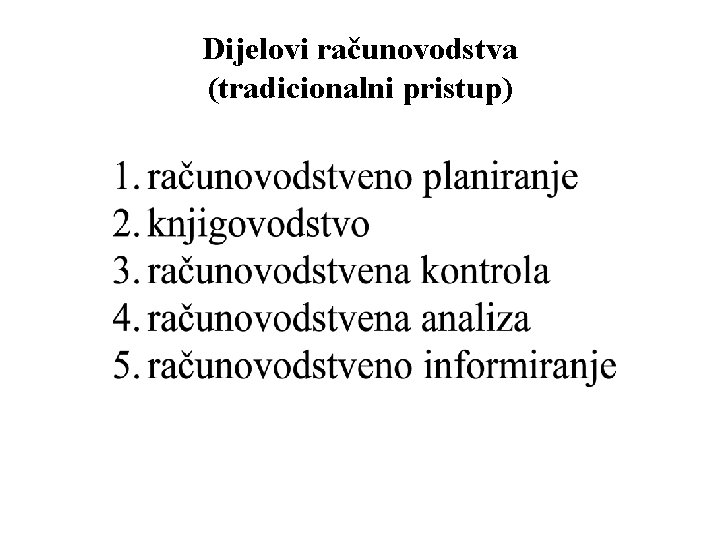 Dijelovi računovodstva
(tradicionalni pristup)

1. računovodstveno planiranje
2. knjigovodstvo
3. računovodstvena kontrola
4. računovodstvena analiza
5. računovodstveno informiranje